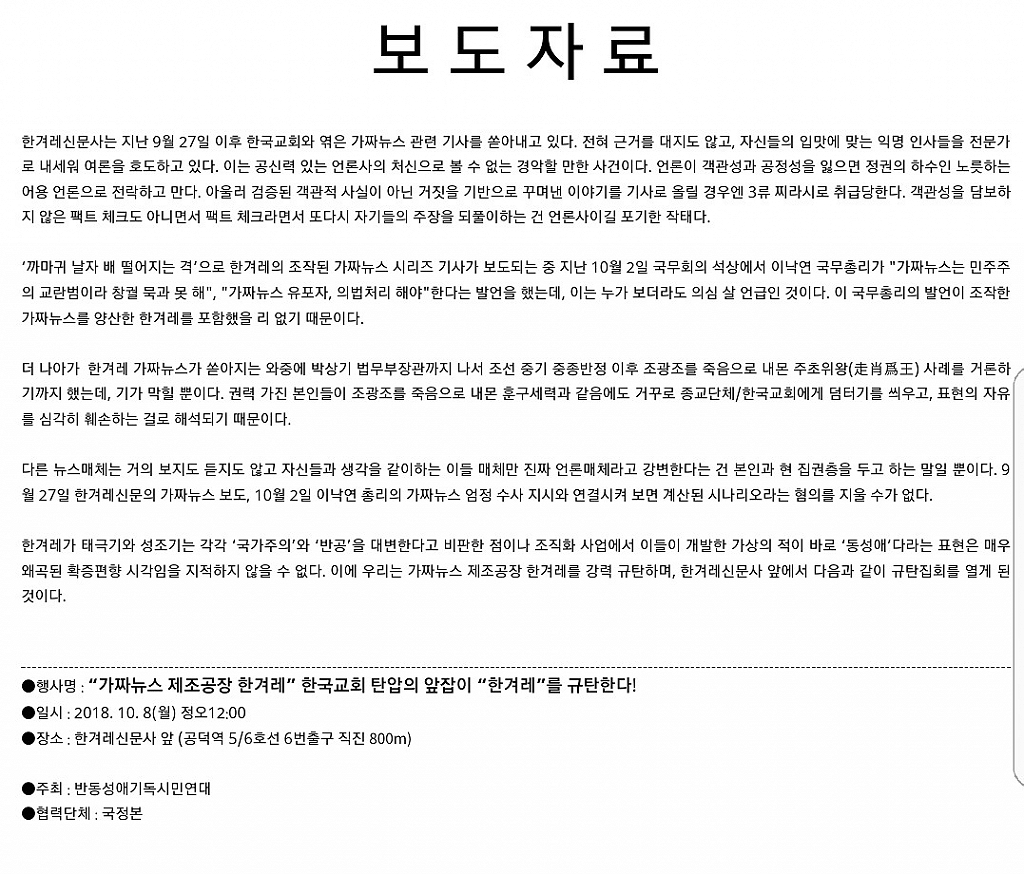 보 도 자 료

한겨레신문사는 지난 9월 27일 이후 한국교회와 엮은 가짜뉴스 관련 기사를 쏟아내고 있다. 전혀 근거를 대지도 않고, 자신들의 입맛에 맞는 익명 인사들을 전문가로 내세워 여론을 호도하고 있다. 이는 공신력 있는 언론사의 처신으로 볼 수 없는 경악할 만한 사건이다. 언론이 객관성과 공정성을 잃으면 정권의 하수인 노릇하는 어용 언론으로 전락하고 만다. 아울러 검증된 객관적 사실이 아닌 거짓을 기반으로 꾸며낸 이야기를 기사로 올릴 경우엔 3류 찌라시로 취급당한다. 객관성을 담보하지 않은 팩트 체크도 아니면서 팩트 체크라면서 또다시 자기들의 주장을 되풀이하는 건 언론사이길 포기한 작태다.

'까마귀 날자 배 떨어지는 격'으로 한겨레의 조작된 가짜뉴스 시리즈 기사가 보도되는 중 지난 10월 2일 국무회의 석상에서 이낙연 국무총리가 "가짜뉴스는 민주주의 교란범이라 창궐 묵과 못 해", "가짜뉴스 유포자, 의법처리 해야"한다는 발언을 했는데, 이는 누가 보더라도 의심 살 언급인 것이다. 이 국무총리의 발언이 조작한 가짜뉴스를 양산한 한겨레를 포함했을 리 없기 때문이다.

더 나아가 한겨레 가짜뉴스가 쏟아지는 와중에 박상기 법무부장관까지 나서 조선 중기 중종반정 이후 조광조를 죽음으로 내몬 주초위왕(走肖爲王) 사례를 거론하기까지 했는데, 기가 막힐 뿐이다. 권력 가진 본인들이 조광조를 죽음으로 내몬 훈구세력과 같음에도 거꾸로 종교단체/한국교회에게 덤터기를 씌우고, 표현의 자유를 심각히 훼손하는 걸로 해석되기 때문이다.

다른 뉴스매체는 거의 보지도 듣지도 않고 자신들과 생각을 같이하는 이들 매체만 진짜 언론매체라고 강변한다는 건 본인과 현 집권층을 두고 하는 말일 뿐이다. 9월 27일 한겨레신문의 가짜뉴스 보도, 10월 2일 이낙연 총리의 가짜뉴스 엄정 수사 지시와 연결시켜 보면 계산된 시나리오라는 혐의를 지울 수가 없다.

한겨레가 태극기와 성조기는 각각 '국가주의'와 '반공'을 대변한다고 비판한 점이나 조직화 사업에서 이들이 개발한 가상의 적이 바로 '동성애'다라는 표현은 매우 왜곡된 확증편향 시각임을 지적하지 않을 수 없다. 이에 우리는 가짜뉴스 제조공장 한겨레를 강력 규탄하며, 한겨레신문사 앞에서 다음과 같이 규탄집회를 열게 된 것이다.

●행사명 : "가짜뉴스 제조공장 한겨레" 한국교회 탄압의 앞잡이 "한겨레"를 규탄한다!
●일시 : 2018. 10. 8(월) 정오12:00
●장소 : 한겨레신문사 앞 (공덕역 5/6호선 6번출구 직진 800m)

●주최 : 반동성애기독시민연대
●협력단체 : 국정본